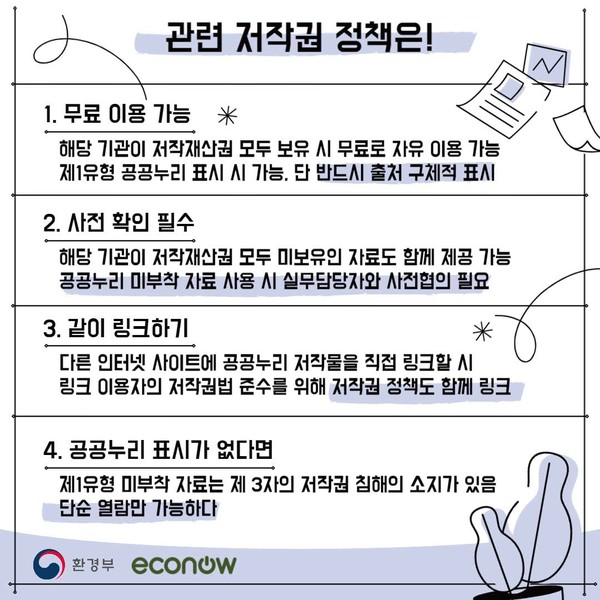 관련 저작권 정책은!

1. 무료 이용 가능

해당 기관이 저작재산권 모두 보유 시 무료로 자유 이용 가능
제1유형 공공누리 표시 시 가능, 단 반드시 출처 구체적 표시

2. 사전 확인 필수

해당 기관이 저작재산권 모두 미보유인 자료도 함께 제공 가능
공공누리 미부착 자료 사용 시 실무담당자와 사전협의 필요

3. 같이 링크하기

다른 인터넷 사이트에 공공누리 저작물을 직접 링크할 시
링크 이용자의 저작권법 준수를 위해 저작권 정책도 함께 링크

4. 공공누리 표시가 없다면

제1유형 미부착 자료는 제 3자의 저작권 침해의 소지가 있음
단순 열람만 가능하다

환경부 econow